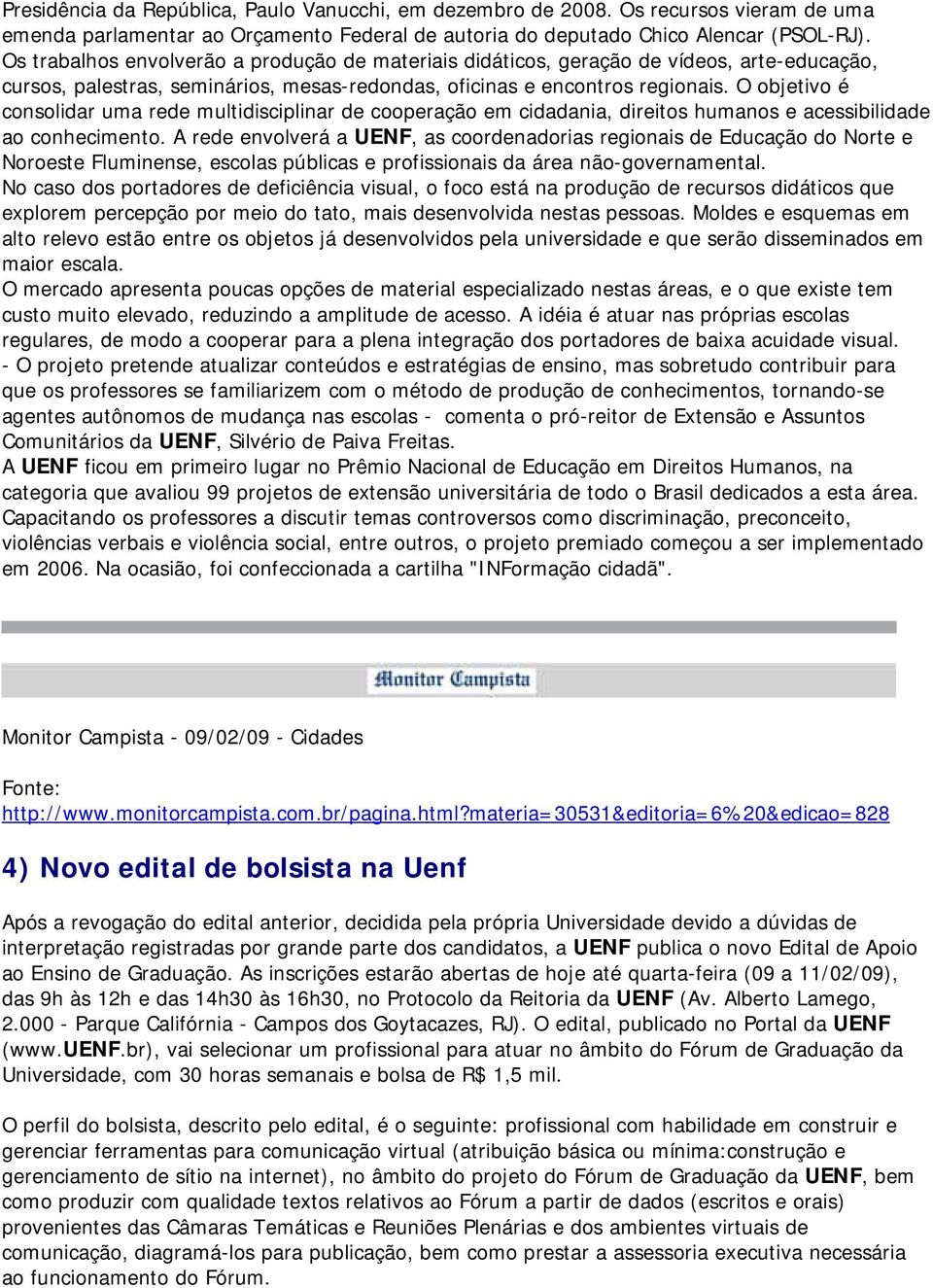 Presidência da República, Paulo Vanucchi, em dezembro de 2008. Os recursos vieram de uma emenda parlamentar ao Orçamento Federal de autoria do deputado Chico Alencar (PSOL-RJ). Os trabalhos envolverão a produção de materiais didáticos, geração de vídeos, arte-educação, cursos, palestras, seminários, mesas-redondas, oficinas e encontros regionais. O objetivo é consolidar uma rede multidisciplinar de cooperação em cidadania, direitos humanos e acessibilidade ao conhecimento. A rede envolverá a UENF, as coordenadorias regionais de Educação do Norte e Noroeste Fluminense, escolas públicas e profissionais da área não-governamental.
No caso dos portadores de deficiência visual, o foco está na produção de recursos didáticos que explorem percepção por meio do tato, mais desenvolvida nestas pessoas. Moldes e esquemas em alto relevo estão entre os objetos já desenvolvidos pela universidade e que serão disseminados em maior escala.
O mercado apresenta poucas opções de material especializado nestas áreas, e o que existe tem custo muito elevado, reduzindo a amplitude de acesso. A idéia é atuar nas próprias escolas regulares, de modo a cooperar para a plena integração dos portadores de baixa acuidade visual.
- O projeto pretende atualizar conteúdos e estratégias de ensino, mas sobretudo contribuir para que os professores se familiarizem com o método de produção de conhecimentos, tornando-se agentes autônomos de mudança nas escolas - comenta o pró-reitor de Extensão e Assuntos Comunitários da UENF, Silvério de Paiva Freitas.
A UENF ficou em primeiro lugar no Prêmio Nacional de Educação em Direitos Humanos, na categoria que avaliou 99 projetos de extensão universitária de todo o Brasil dedicados a esta área. Capacitando os professores a discutir temas controversos como discriminação, preconceito, violências verbais e violência social, entre outros, o projeto premiado começou a ser implementado em 2006. Na ocasião, foi confeccionada a cartilha "INFormação cidadã".

Monitor Campista

Monitor Campista - 09/02/09 - Cidades

Fonte:
http://www.monitorcampista.com.br/pagina.html?materia=30531&editoria=6%20&edicao=828

4) Novo edital de bolsista na Uenf

Após a revogação do edital anterior, decidida pela própria Universidade devido a dúvidas de interpretação registradas por grande parte dos candidatos, a UENF publica o novo Edital de Apoio ao Ensino de Graduação. As inscrições estarão abertas de hoje até quarta-feira (09 a 11/02/09), das 9h às 12h e das 14h30 às 16h30, no Protocolo da Reitoria da UENF (Av. Alberto Lamego, 2.000 - Parque Califórnia - Campos dos Goytacazes, RJ). O edital, publicado no Portal da UENF (www.UENF.br), vai selecionar um profissional para atuar no âmbito do Fórum de Graduação da Universidade, com 30 horas semanais e bolsa de R$ 1,5 mil.

O perfil do bolsista, descrito pelo edital, é o seguinte: profissional com habilidade em construir e gerenciar ferramentas para comunicação virtual (atribuição básica ou mínima:construção e gerenciamento de sítio na internet), no âmbito do projeto do Fórum de Graduação da UENF, bem como produzir com qualidade textos relativos ao Fórum a partir de dados (escritos e orais) provenientes das Câmaras Temáticas e Reuniões Plenárias e dos ambientes virtuais de comunicação, diagramá-los para publicação, bem como prestar a assessoria executiva necessária ao funcionamento do Fórum.